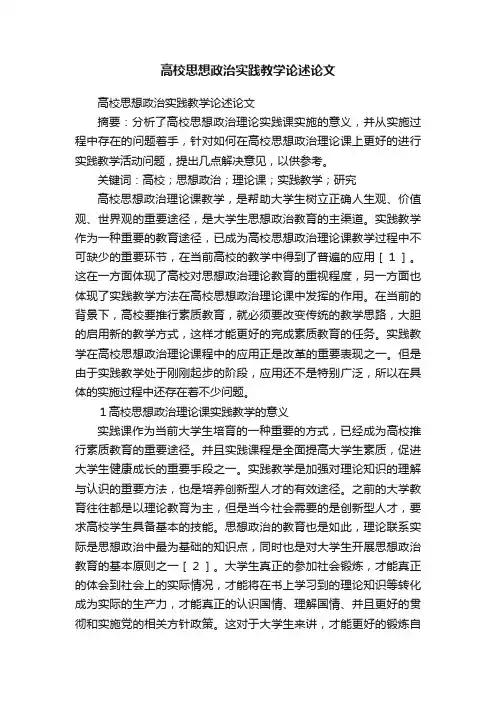 高校思想政治实践教学论述论文

高校思想政治实践教学论述论文

摘要：分析了高校思想政治理论实践课实施的意义，并从实施过程中存在的问题着手，针对如何在高校思想政治理论课上更好的进行实践教学活动问题，提出几点解决意见，以供参考。

关键词：高校；思想政治；理论课；实践教学；研究

高校思想政治理论课教学，是帮助大学生树立正确人生观、价值观、世界观的重要途径，是大学生思想政治教育的主渠道。实践教学作为一种重要的教育途径，已成为高校思想政治理论课教学过程中不可缺少的重要环节，在当前高校的教学中得到了普遍的应用［1］。这在一方面体现了高校对思想政治理论教育的重视程度，另一方面也体现了实践教学方法在高校思想政治理论课中发挥的作用。在当前的背景下，高校要推行素质教育，就必须要改变传统的教学思路，大胆的启用新的教学方式，这样才能更好的完成素质教育的任务。实践教学在高校思想政治理论课程中的应用正是改革的重要表现之一。但是由于实践教学处于刚刚起步的阶段，应用还不是特别广泛，所以在具体的实施过程中还存在着不少问题。

1高校思想政治理论课实践教学的意义

实践课作为当前大学生培育的一种重要的方式，已经成为高校推行素质教育的重要途径。并且实践课程是全面提高大学生素质，促进大学生健康成长的重要手段之一。实践教学是加强对理论知识的理解与认识的重要方法，也是培养创新型人才的有效途径。之前的大学教育往往都是以理论教育为主，但是当今社会需要的是创新型人才，要求高校学生具备基本的技能。思想政治的教育也是如此，理论联系实际是思想政治中最为基础的知识点，同时也是对大学生开展思想政治教育的基本原则之一［2］。大学生真正的参加社会锻炼，才能真正的体会到社会上的实际情况，才能将在书上学习到的理论知识等转化成为实际的生产力，才能真正的认识国情、理解国情、并且更好的贯彻和实施党的相关方针政策。这对于大学生来讲，才能更好的锻炼自